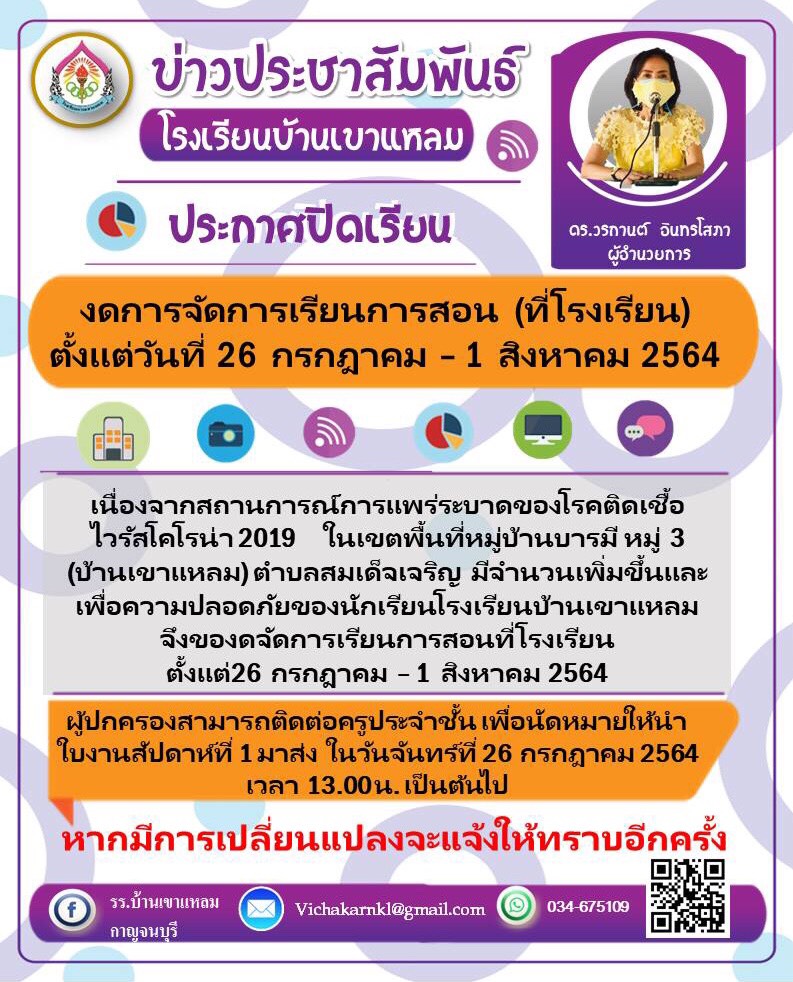 ข่าวประชาสัมพันธ์

โรงเรียนบ้านเขาแหลม

ประกาศปิดเรียน

ดร.วรกานต์ อินทรโสภา
ผู้อำนวยการ

งดการจัดการเรียนการสอน (ที่โรงเรียน)
ตั้งแต่วันที่ 26 กรกฎาคม - 1 สิงหาคม 2564

เนื่องจากสถานการณ์การแพร่ระบาดของโรคติดเชื้อไวรัสโคโรน่า 2019 ในเขตพื้นที่หมู่บ้านบารมี หมู่ 3 (บ้านเขาแหลม) ตำบลสมเด็จเจริญ มีจำนวนเพิ่มขึ้นและเพื่อความปลอดภัยของนักเรียนโรงเรียนบ้านเขาแหลม จึงของดจัดการเรียนการสอนที่โรงเรียน ตั้งแต่26 กรกฎาคม - 1 สิงหาคม 2564

ผู้ปกครองสามารถติดต่อครูประจำชั้น เพื่อนัดหมายให้นำใบงานสัปดาห์ที่ 1 มาส่ง ในวันจันทร์ที่ 26 กรกฎาคม 2564 เวลา 13.00น. เป็นต้นไป

หากมีการเปลี่ยนแปลงจะแจ้งให้ทราบอีกครั้ง

รร.บ้านเขาแหลม
กาญจนบุรี

Vichakarnkl@gmail.com

034-675109